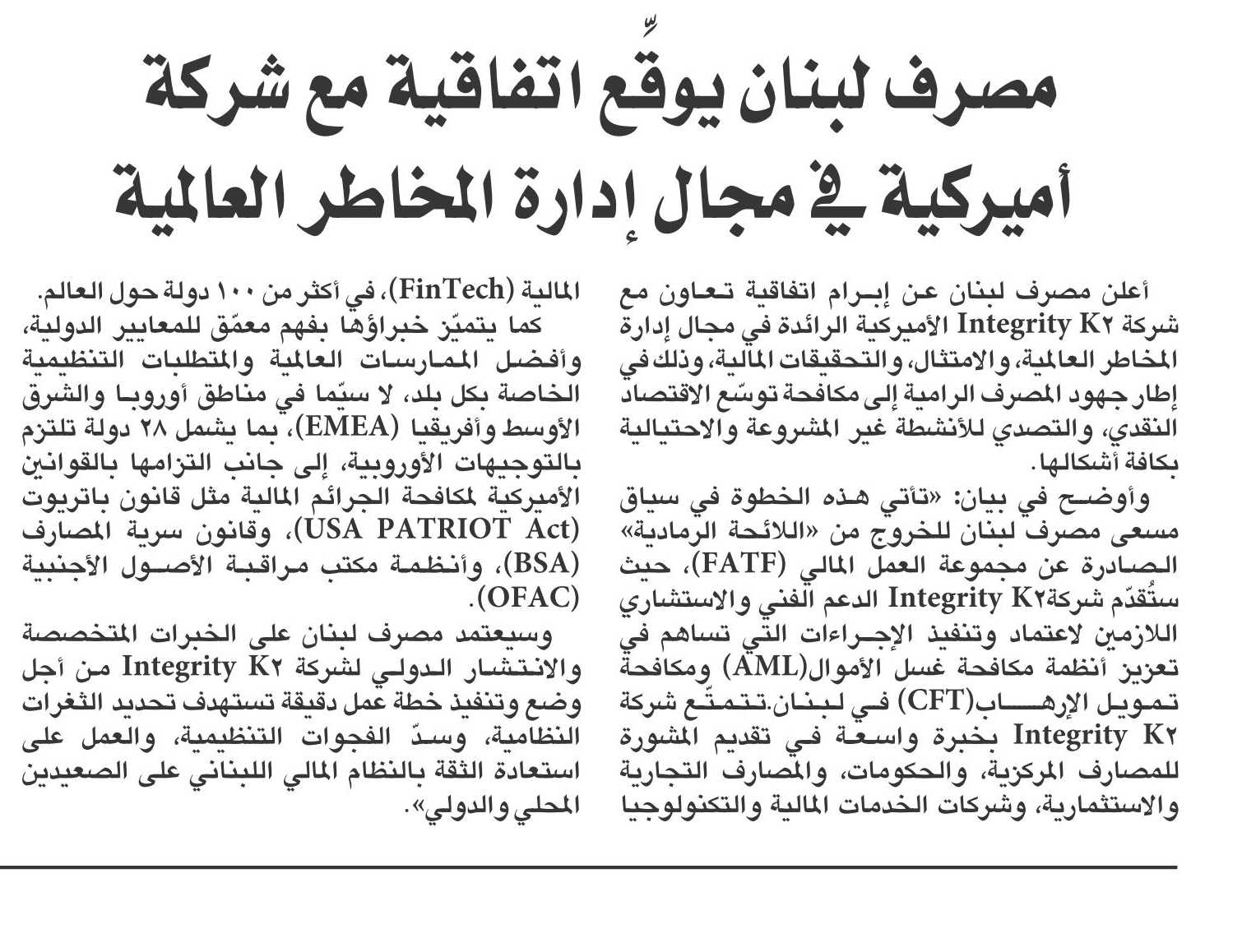 مصرف لبنان يوقّع اتفاقية مع شركة أميركية في مجال إدارة المخاطر العالمية

أعلن مصرف لبنان عن إبرام اتفاقية تعاون مع شركة Integrity K٢ الأميركية الرائدة في مجال إدارة المخاطر العالمية، والامتثال، والتحقيقات المالية، وذلك في إطار جهود المصرف الرامية إلى مكافحة توسّع الاقتصاد النقدي، والتصدي للأنشطة غير المشروعة والاحتيالية بكافة أشكالها.

وأوضح في بيان: «تأتي هذه الخطوة في سياق مسعى مصرف لبنان للخروج من «اللائحة الرمادية» الصادرة عن مجموعة العمل المالي (FATF)، حيث ستُقدّم شركةIntegrity K٢ الدعم الفني والاستشاري اللازمين لاعتماد وتنفيذ الإجراءات التي تساهم في تعزيز أنظمة مكافحة غسل الأموال(AML) ومكافحة تمويل الإرهاب(CFT) في لبنان.تتمتّع شركة Integrity K٢ بخبرة واسعة في تقديم المشورة للمصارف المركزية، والحكومات، والمصارف التجارية والاستثمارية، وشركات الخدمات المالية والتكنولوجيا المالية (FinTech)، في أكثر من ١٠٠ دولة حول العالم.

كما يتميّز خبراؤها بفهم معمّق للمعايير الدولية، وأفضل الممارسات العالمية والمتطلبات التنظيمية الخاصة بكل بلد، لا سيّما في مناطق أوروبا والشرق الأوسط وأفريقيا (EMEA)، بما يشمل ٢٨ دولة تلتزم بالتوجيهات الأوروبية، إلى جانب التزامها بالقوانين الأميركية لمكافحة الجرائم المالية مثل قانون باتريوت (USA PATRIOT Act)، وقانون سرية المصارف (BSA)، وأنظمة مكتب مراقبة الأصول الأجنبية (OFAC).

وسيعتمد مصرف لبنان على الخبرات المتخصصة والانتشار الدولي لشركة Integrity K٢ من أجل وضع وتنفيذ خطة عمل دقيقة تستهدف تحديد الثغرات النظامية، وسدّ الفجوات التنظيمية، والعمل على استعادة الثقة بالنظام المالي اللبناني على الصعيدين المحلي والدولي».